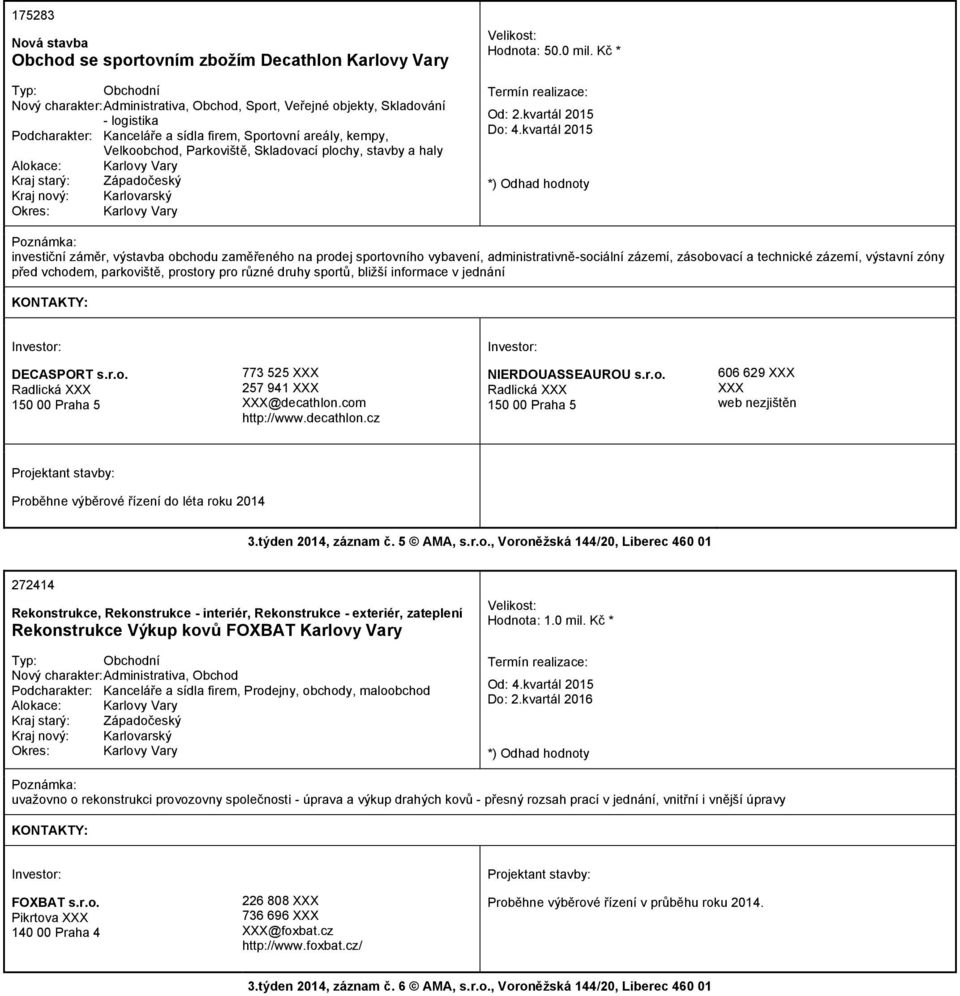 175283

Nová stavba
Obchod se sportovním zbožím Decathlon Karlovy Vary

Typ: Obchodní
Nový charakter: Administrativa, Obchod, Sport, Veřejné objekty, Skladování - logistika
Podcharakter: Kanceláře a sídla firem, Sportovní areály, kempy, Velkoobchod, Parkoviště, Skladovací plochy, stavby a haly
Alokace: Karlovy Vary
Kraj starý: Západočeský
Kraj nový: Karlovarský
Okres: Karlovy Vary

Velikost:
Hodnota: 50.0 mil. Kč *

Termín realizace:
Od: 2.kvartál 2015
Do: 4.kvartál 2015

*) Odhad hodnoty

Poznámka:
investiční záměr, výstavba obchodu zaměřeného na prodej sportovního vybavení, administrativně-sociální zázemí, zásobovací a technické zázemí, výstavní zóny před vchodem, parkoviště, prostory pro různé druhy sportů, bližší informace v jednání

KONTAKTY:

Investor:

DECASPORT s.r.o.
Radlická XXX
150 00 Praha 5

773 525 XXX
257 941 XXX
XXX@decathlon.com
http://www.decathlon.cz

Investor:

NIERDOUASSEAUROU s.r.o.
Radlická XXX
150 00 Praha 5

606 629 XXX
XXX
web nezjištěn

Projektant stavby:

Proběhne výběrové řízení do léta roku 2014

3.týden 2014, záznam č. 5 © AMA, s.r.o., Voroněžská 144/20, Liberec 460 01

272414

Rekonstrukce, Rekonstrukce - interiér, Rekonstrukce - exteriér, zateplení
Rekonstrukce Výkup kovů FOXBAT Karlovy Vary

Typ: Obchodní
Nový charakter: Administrativa, Obchod
Podcharakter: Kanceláře a sídla firem, Prodejny, obchody, maloobchod
Alokace: Karlovy Vary
Kraj starý: Západočeský
Kraj nový: Karlovarský
Okres: Karlovy Vary

Velikost:
Hodnota: 1.0 mil. Kč *

Termín realizace:
Od: 4.kvartál 2015
Do: 2.kvartál 2016

*) Odhad hodnoty

Poznámka:
uvažovno o rekonstrukci provozovny společnosti - úprava a výkup drahých kovů - přesný rozsah prací v jednání, vnitřní i vnější úpravy

KONTAKTY:

Investor:

FOXBAT s.r.o.
Pikrtova XXX
140 00 Praha 4

226 808 XXX
736 696 XXX
XXX@foxbat.cz
http://www.foxbat.cz/

Projektant stavby:

Proběhne výběrové řízení v průběhu roku 2014.

3.týden 2014, záznam č. 6 © AMA, s.r.o., Voroněžská 144/20, Liberec 460 01